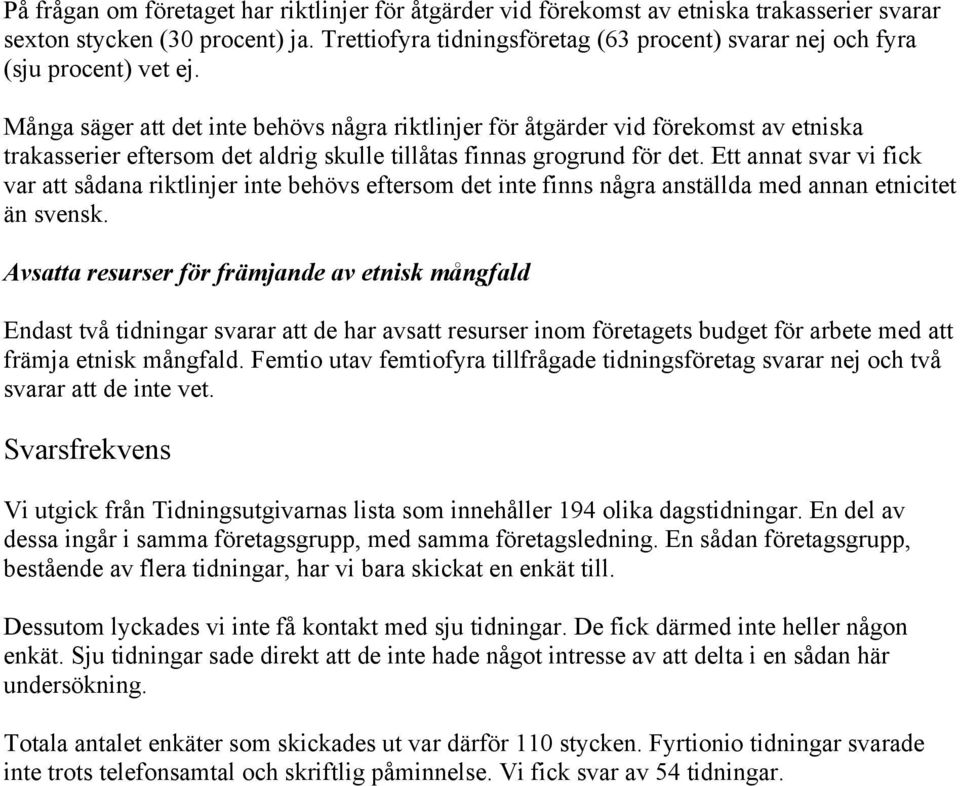 På frågan om företaget har riktlinjer för åtgärder vid förekomst av etniska trakasserier svarar sexton stycken (30 procent) ja. Trettiofyra tidningsföretag (63 procent) svarar nej och fyra (sju procent) vet ej.

Många säger att det inte behövs några riktlinjer för åtgärder vid förekomst av etniska trakasserier eftersom det aldrig skulle tillåtas finnas grogrund för det. Ett annat svar vi fick var att sådana riktlinjer inte behövs eftersom det inte finns några anställda med annan etnicitet än svensk.

Avsatta resurser för främjande av etnisk mångfald

Endast två tidningar svarar att de har avsatt resurser inom företagets budget för arbete med att främja etnisk mångfald. Femtio utav femtiofyra tillfrågade tidningsföretag svarar nej och två svarar att de inte vet.

Svarsfrekvens

Vi utgick från Tidningsutgivarnas lista som innehåller 194 olika dagstidningar. En del av dessa ingår i samma företagsgrupp, med samma företagsledning. En sådan företagsgrupp, bestående av flera tidningar, har vi bara skickat en enkät till.

Dessutom lyckades vi inte få kontakt med sju tidningar. De fick därmed inte heller någon enkät. Sju tidningar sade direkt att de inte hade något intresse av att delta i en sådan här undersökning.

Totala antalet enkäter som skickades ut var därför 110 stycken. Fyrtionio tidningar svarade inte trots telefonsamtal och skriftlig påminnelse. Vi fick svar av 54 tidningar.